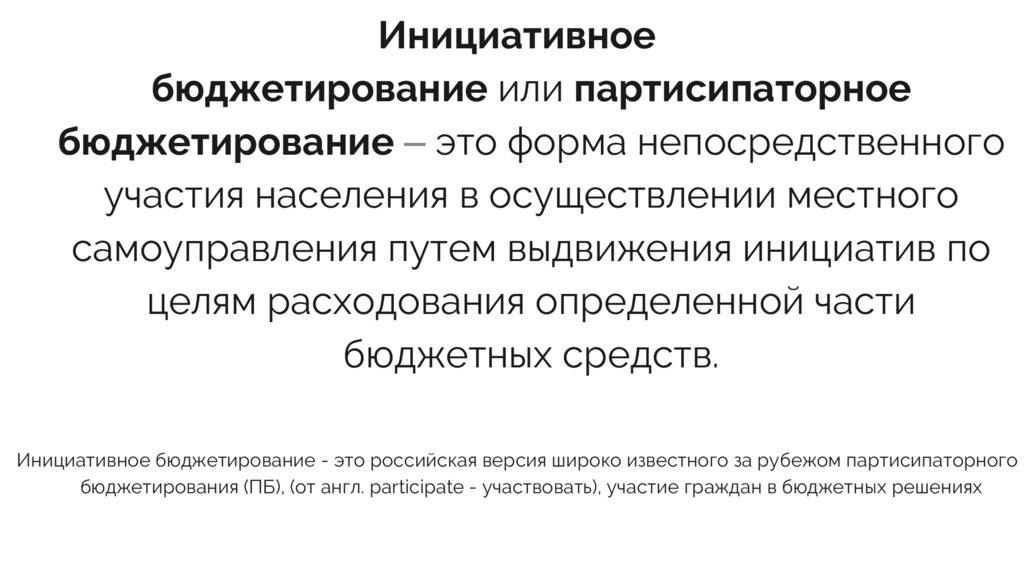 Инициативное бюджетирование или партисипаторное бюджетирование – это форма непосредственного участия населения в осуществлении местного самоуправления путем выдвижения инициатив по целям расходования определенной части бюджетных средств.

Инициативное бюджетирование - это российская версия широко известного за рубежом партисипаторного бюджетирования (ПБ), (от англ. participate - участвовать), участие граждан в бюджетных решениях